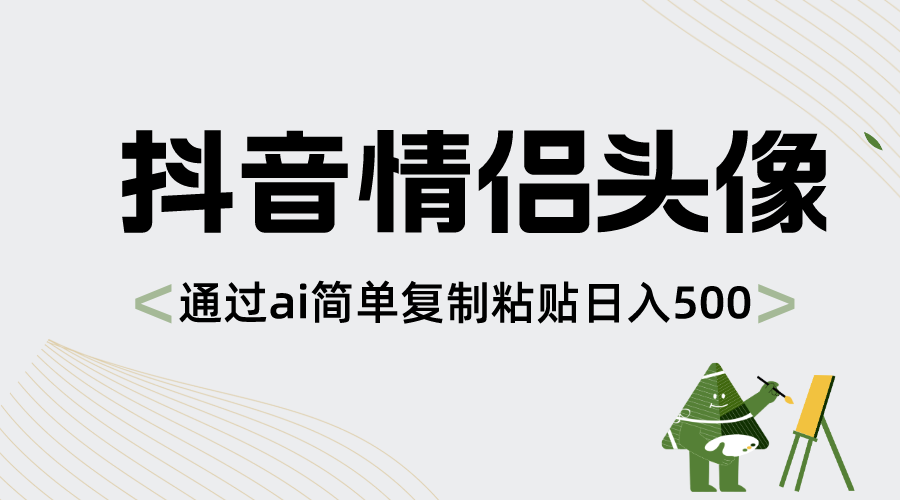 抖音情侣头像

<通过ai简单复制粘贴日入500>